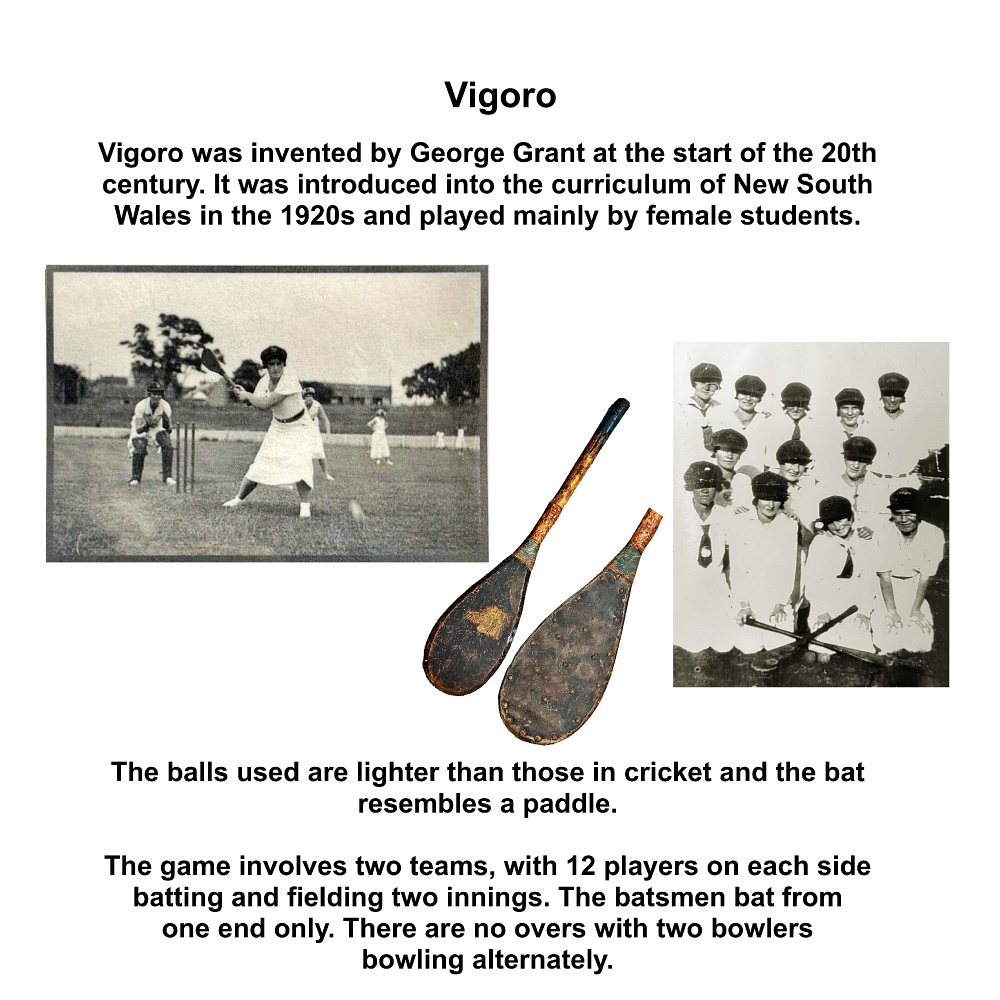 Vigoro

Vigoro was invented by George Grant at the start of the 20th century. It was introduced into the curriculum of New South Wales in the 1920s and played mainly by female students.

The balls used are lighter than those in cricket and the bat resembles a paddle.

The game involves two teams, with 12 players on each side batting and fielding two innings. The batsmen bat from one end only. There are no overs with two bowlers bowling alternately.